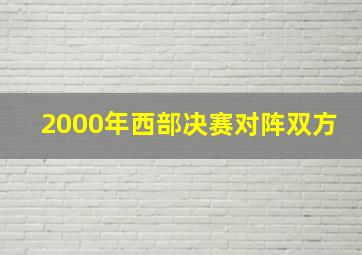 2000年西部决赛对阵双方